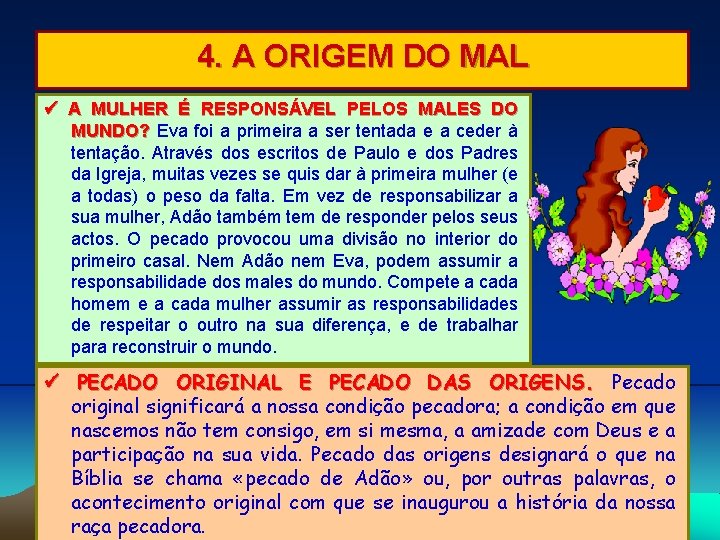 4. A ORIGEM DO MAL

✓ A MULHER É RESPONSÁVEL PELOS MALES DO MUNDO? Eva foi a primeira a ser tentada e a ceder à tentação. Através dos escritos de Paulo e dos Padres da Igreja, muitas vezes se quis dar à primeira mulher (e a todas) o peso da falta. Em vez de responsabilizar a sua mulher, Adão também tem de responder pelos seus actos. O pecado provocou uma divisão no interior do primeiro casal. Nem Adão nem Eva, podem assumir a responsabilidade dos males do mundo. Compete a cada homem e a cada mulher assumir as responsabilidades de respeitar o outro na sua diferença, e de trabalhar para reconstruir o mundo.

✓ PECADO ORIGINAL E PECADO DAS ORIGENS. Pecado original significará a nossa condição pecadora; a condição em que nascemos não tem consigo, em si mesma, a amizade com Deus e a participação na sua vida. Pecado das origens designará o que na Bíblia se chama «pecado de Adão» ou, por outras palavras, o acontecimento original com que se inaugurou a história da nossa raça pecadora.